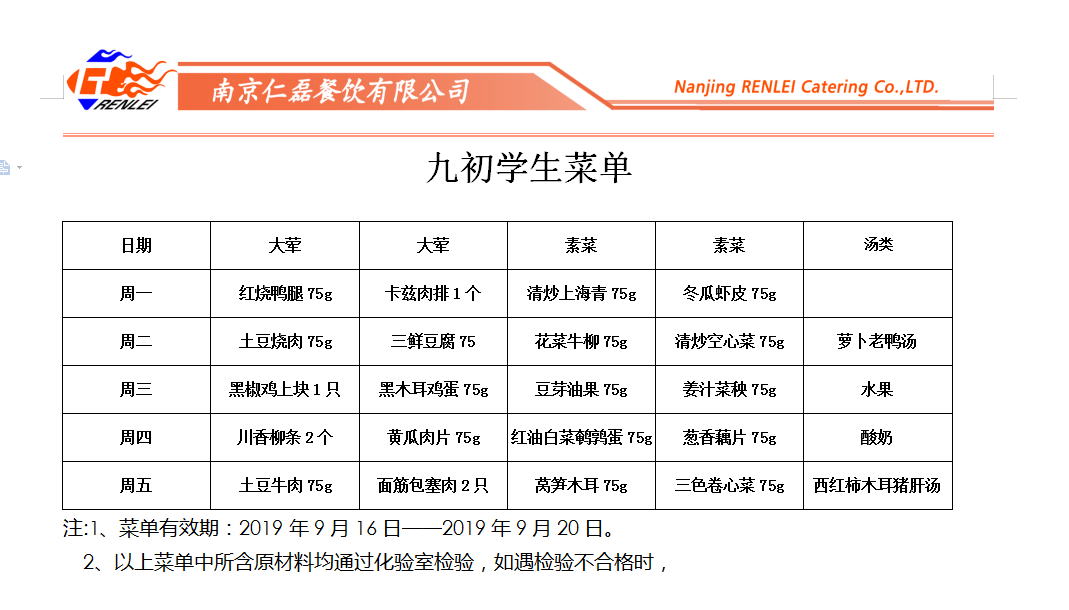 RENLEI

南京仁磊餐饮有限公司

Nanjing RENLEI Catering Co.,LTD.

九初学生菜单

| 日期 | 大荤 | 大荤 | 素菜 | 素菜 | 汤类 |
|---|---|---|---|---|---|
| 周一 | 红烧鸭腿 75g | 卡兹肉排 1 个 | 清炒上海青 75g | 冬瓜虾皮 75g | |
| 周二 | 土豆烧肉 75g | 三鲜豆腐 75 | 花菜牛柳 75g | 清炒空心菜 75g | 萝卜老鸭汤 |
| 周三 | 黑椒鸡上块 1 只 | 黑木耳鸡蛋 75g | 豆芽油果 75g | 姜汁菜秧 75g | 水果 |
| 周四 | 川香柳条 2 个 | 黄瓜肉片 75g | 红油白菜鹌鹑蛋 75g | 葱香藕片 75g | 酸奶 |
| 周五 | 土豆牛肉 75g | 面筋包塞肉 2 只 | 莴笋木耳 75g | 三色卷心菜 75g | 西红柿木耳猪肝汤 |

注:1、菜单有效期：2019 年 9 月 16 日——2019 年 9 月 20 日。

2、以上菜单中所含原材料均通过化验室检验，如遇检验不合格时，